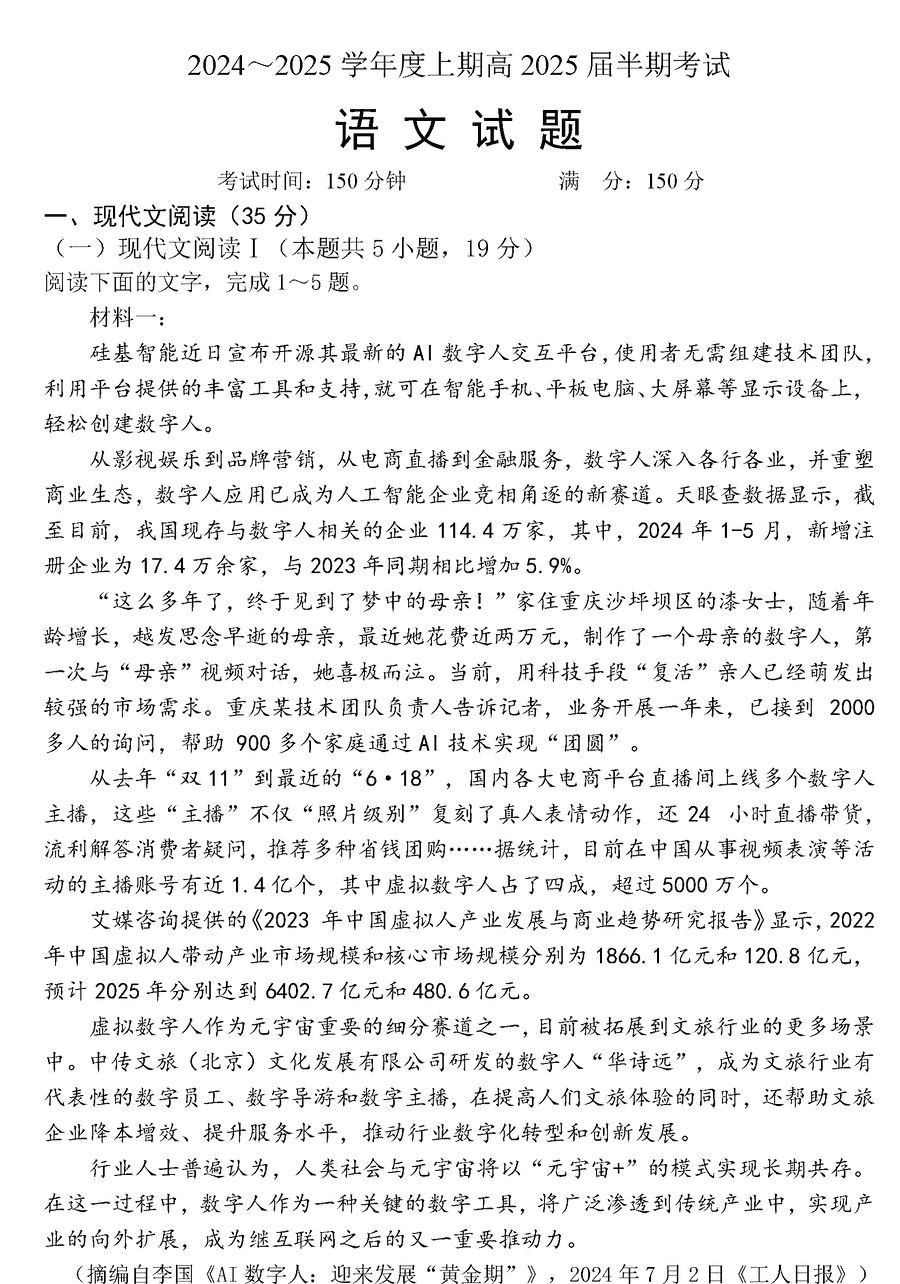 2024～2025 学年度上期高 2025 届半期考试

语 文 试 题

考试时间：150 分钟　　　　满　分：150 分

一、现代文阅读（35 分）

（一）现代文阅读Ⅰ（本题共 5 小题，19 分）

阅读下面的文字，完成 1～5 题。

材料一：

硅基智能近日宣布开源其最新的 AI 数字人交互平台，使用者无需组建技术团队，利用平台提供的丰富工具和支持，就可在智能手机、平板电脑、大屏幕等显示设备上，轻松创建数字人。

从影视娱乐到品牌营销，从电商直播到金融服务，数字人深入各行各业，并重塑商业生态，数字人应用已成为人工智能企业竞相角逐的新赛道。天眼查数据显示，截至目前，我国现存与数字人相关的企业 114.4 万家，其中，2024 年 1-5 月，新增注册企业为 17.4 万余家，与 2023 年同期相比增加 5.9%。

“这么多年了，终于见到了梦中的母亲！”家住重庆沙坪坝区的漆女士，随着年龄增长，越发思念早逝的母亲，最近她花费近两万元，制作了一个母亲的数字人，第一次与“母亲”视频对话，她喜极而泣。当前，用科技手段“复活”亲人已经萌发出较强的市场需求。重庆某技术团队负责人告诉记者，业务开展一年来，已接到 2000 多人的询问，帮助 900 多个家庭通过 AI 技术实现“团圆”。

从去年“双 11”到最近的“6·18”，国内各大电商平台直播间上线多个数字人主播，这些“主播”不仅“照片级别”复刻了真人表情动作，还 24 小时直播带货，流利解答消费者疑问，推荐多种省钱团购……据统计，目前在中国从事视频表演等活动的主播账号有近 1.4 亿个，其中虚拟数字人占了四成，超过 5000 万个。

艾媒咨询提供的《2023 年中国虚拟人产业发展与商业趋势研究报告》显示，2022 年中国虚拟人带动产业市场规模和核心市场规模分别为 1866.1 亿元和 120.8 亿元，预计 2025 年分别达到 6402.7 亿元和 480.6 亿元。

虚拟数字人作为元宇宙重要的细分赛道之一，目前被拓展到文旅行业的更多场景中。中传文旅（北京）文化发展有限公司研发的数字人“华诗远”，成为文旅行业有代表性的数字员工、数字导游和数字主播，在提高人们文旅体验的同时，还帮助文旅企业降本增效、提升服务水平，推动行业数字化转型和创新发展。

行业人士普遍认为，人类社会与元宇宙将以“元宇宙+”的模式实现长期共存。在这一过程中，数字人作为一种关键的数字工具，将广泛渗透到传统产业中，实现产业的向外扩展，成为继互联网之后的又一重要推动力。

（摘编自李国《AI 数字人：迎来发展“黄金期”》，2024 年 7 月 2 日《工人日报》）